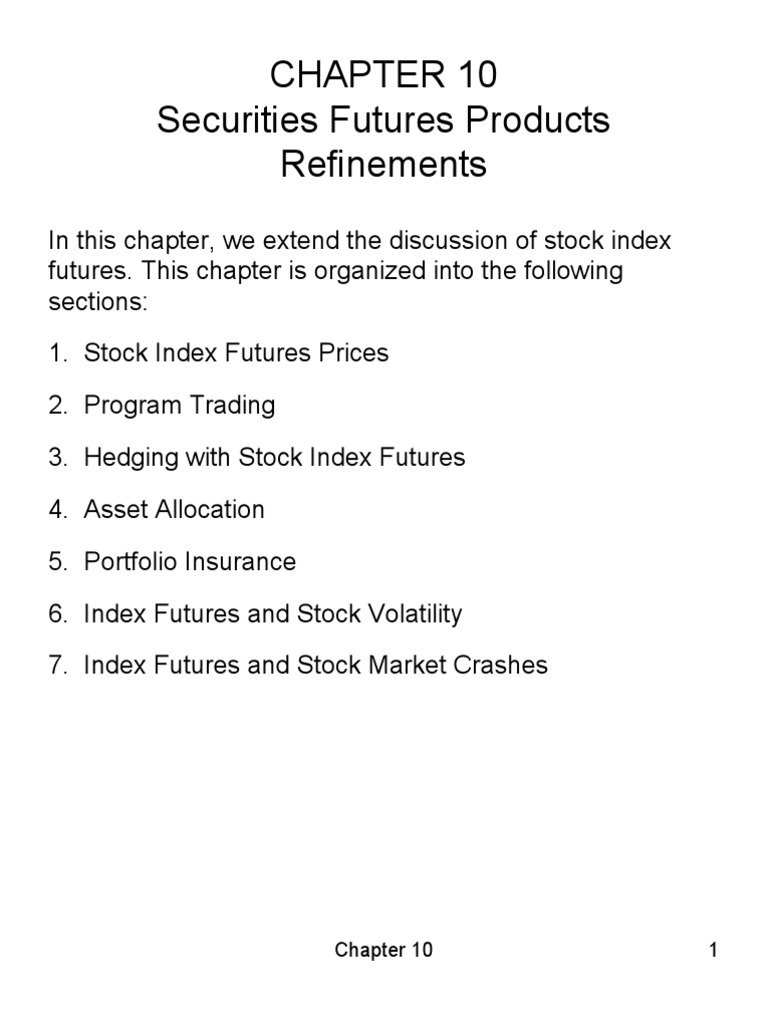 CHAPTER 10
Securities Futures Products
Refinements

In this chapter, we extend the discussion of stock index futures. This chapter is organized into the following sections:

1. Stock Index Futures Prices

2. Program Trading

3. Hedging with Stock Index Futures

4. Asset Allocation

5. Portfolio Insurance

6. Index Futures and Stock Volatility

7. Index Futures and Stock Market Crashes

Chapter 10

1